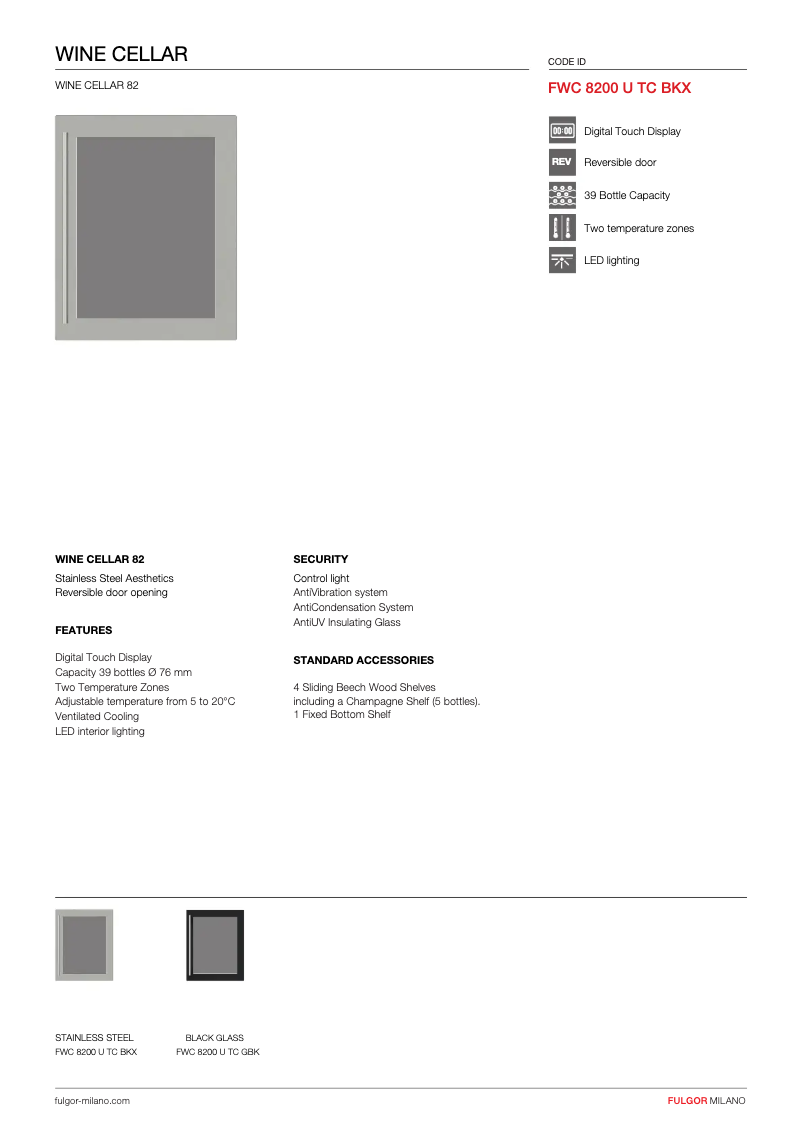 WINE CELLAR

WINE CELLAR 82

CODE ID

FWC 8200 U TC BKX

00:00 Digital Touch Display

REV Reversible door

39 Bottle Capacity

Two temperature zones

LED lighting

WINE CELLAR 82

Stainless Steel Aesthetics
Reversible door opening

FEATURES

Digital Touch Display
Capacity 39 bottles Ø 76 mm
Two Temperature Zones
Adjustable temperature from 5 to 20°C
Ventilated Cooling
LED interior lighting

SECURITY

Control light
AntiVibration system
AntiCondensation System
AntiUV Insulating Glass

STANDARD ACCESSORIES

4 Sliding Beech Wood Shelves
including a Champagne Shelf (5 bottles).
1 Fixed Bottom Shelf

STAINLESS STEEL
FWC 8200 U TC BKX

BLACK GLASS
FWC 8200 U TC GBK

fulgor-milano.com

FULGOR MILANO